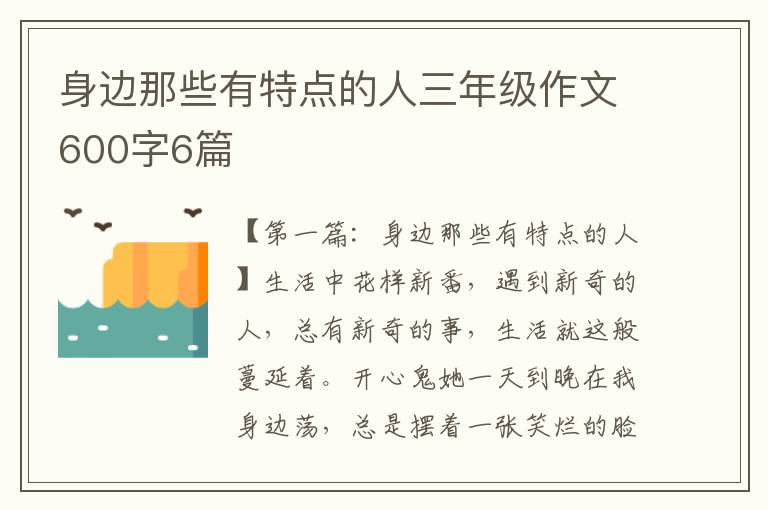 身边那些有特点的人三年级作文600字6篇

【第一篇：身边那些有特点的人】生活中花样新番，遇到新奇的人，总有新奇的事，生活就这般蔓延着。开心鬼她一天到晚在我身边荡，总是摆着一张笑烂的脸